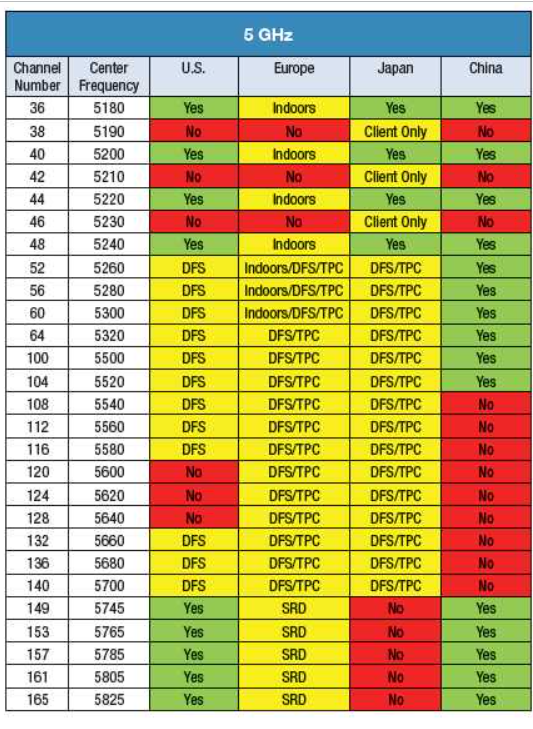 5 GHz

| Channel Number | Center Frequency | U.S. | Europe | Japan | China |
|---|---|---|---|---|---|
| 36 | 5180 | Yes | Indoors | Yes | Yes |
| 38 | 5190 | No | No | Client Only | No |
| 40 | 5200 | Yes | Indoors | Yes | Yes |
| 42 | 5210 | No | No | Client Only | No |
| 44 | 5220 | Yes | Indoors | Yes | Yes |
| 46 | 5230 | No | No | Client Only | No |
| 48 | 5240 | Yes | Indoors | Yes | Yes |
| 52 | 5260 | DFS | Indoors/DFS/TPC | DFS/TPC | Yes |
| 56 | 5280 | DFS | Indoors/DFS/TPC | DFS/TPC | Yes |
| 60 | 5300 | DFS | Indoors/DFS/TPC | DFS/TPC | Yes |
| 64 | 5320 | DFS | DFS/TPC | DFS/TPC | Yes |
| 100 | 5500 | DFS | DFS/TPC | DFS/TPC | Yes |
| 104 | 5520 | DFS | DFS/TPC | DFS/TPC | Yes |
| 108 | 5540 | DFS | DFS/TPC | DFS/TPC | No |
| 112 | 5560 | DFS | DFS/TPC | DFS/TPC | No |
| 116 | 5580 | DFS | DFS/TPC | DFS/TPC | No |
| 120 | 5600 | No | DFS/TPC | DFS/TPC | No |
| 124 | 5620 | No | DFS/TPC | DFS/TPC | No |
| 128 | 5640 | No | DFS/TPC | DFS/TPC | No |
| 132 | 5660 | DFS | DFS/TPC | DFS/TPC | No |
| 136 | 5680 | DFS | DFS/TPC | DFS/TPC | No |
| 140 | 5700 | DFS | DFS/TPC | DFS/TPC | No |
| 149 | 5745 | Yes | SRD | No | Yes |
| 153 | 5765 | Yes | SRD | No | Yes |
| 157 | 5785 | Yes | SRD | No | Yes |
| 161 | 5805 | Yes | SRD | No | Yes |
| 165 | 5825 | Yes | SRD | No | Yes |